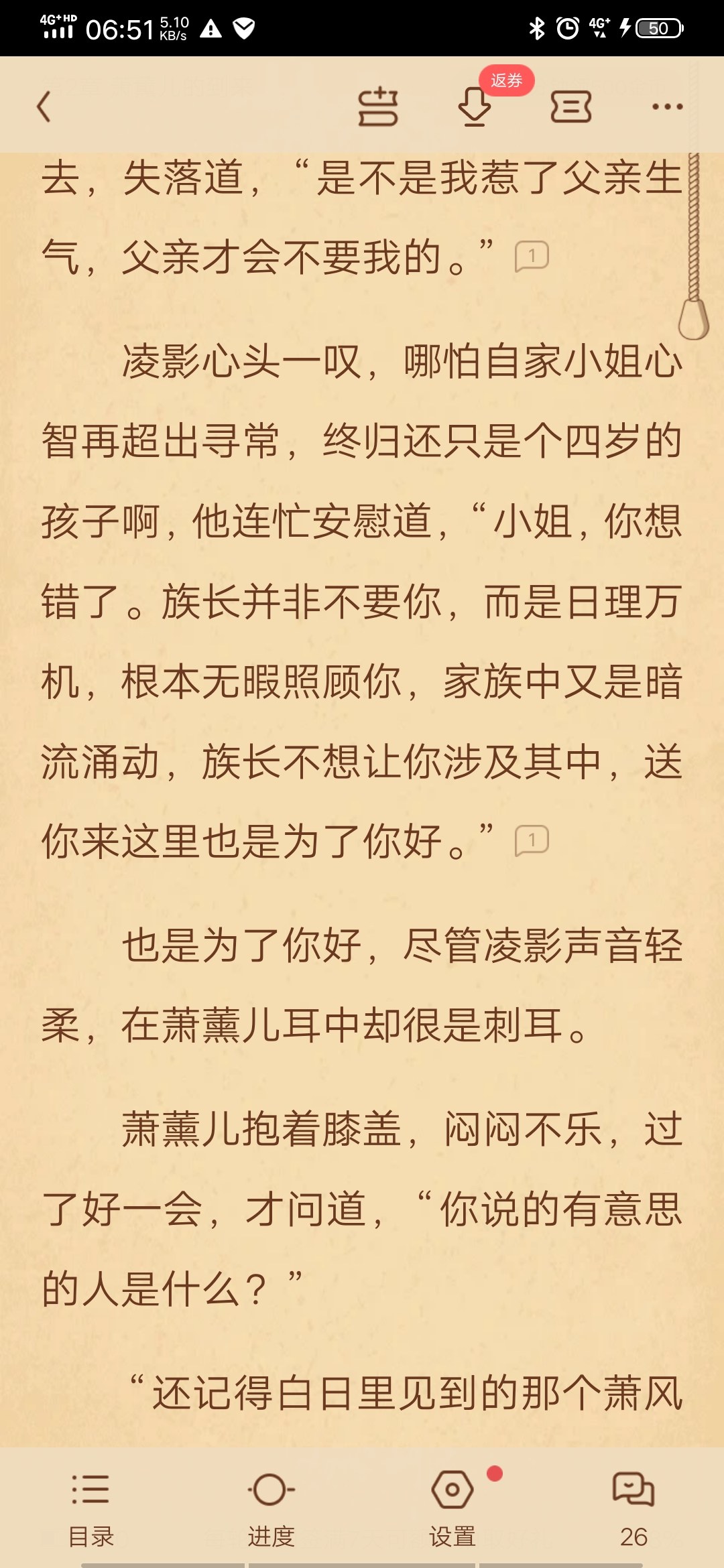 4G⁺HD 06:51 5.10 KB/s 4G⁺ 50

返券

去，失落道，“是不是我惹了父亲生气，父亲才会不要我的。” 1

凌影心头一叹，哪怕自家小姐心智再超出寻常，终归还只是个四岁的孩子啊，他连忙安慰道，“小姐，你想错了。族长并非不要你，而是日理万机，根本无暇照顾你，家族中又是暗流涌动，族长不想让你涉及其中，送你来这里也是为了你好。” 1

也是为了你好，尽管凌影声音轻柔，在萧薰儿耳中却很是刺耳。

萧薰儿抱着膝盖，闷闷不乐，过了好一会，才问道，“你说的有意思的人是什么？”

“还记得白日里见到的那个萧风

目录 进度 设置 26